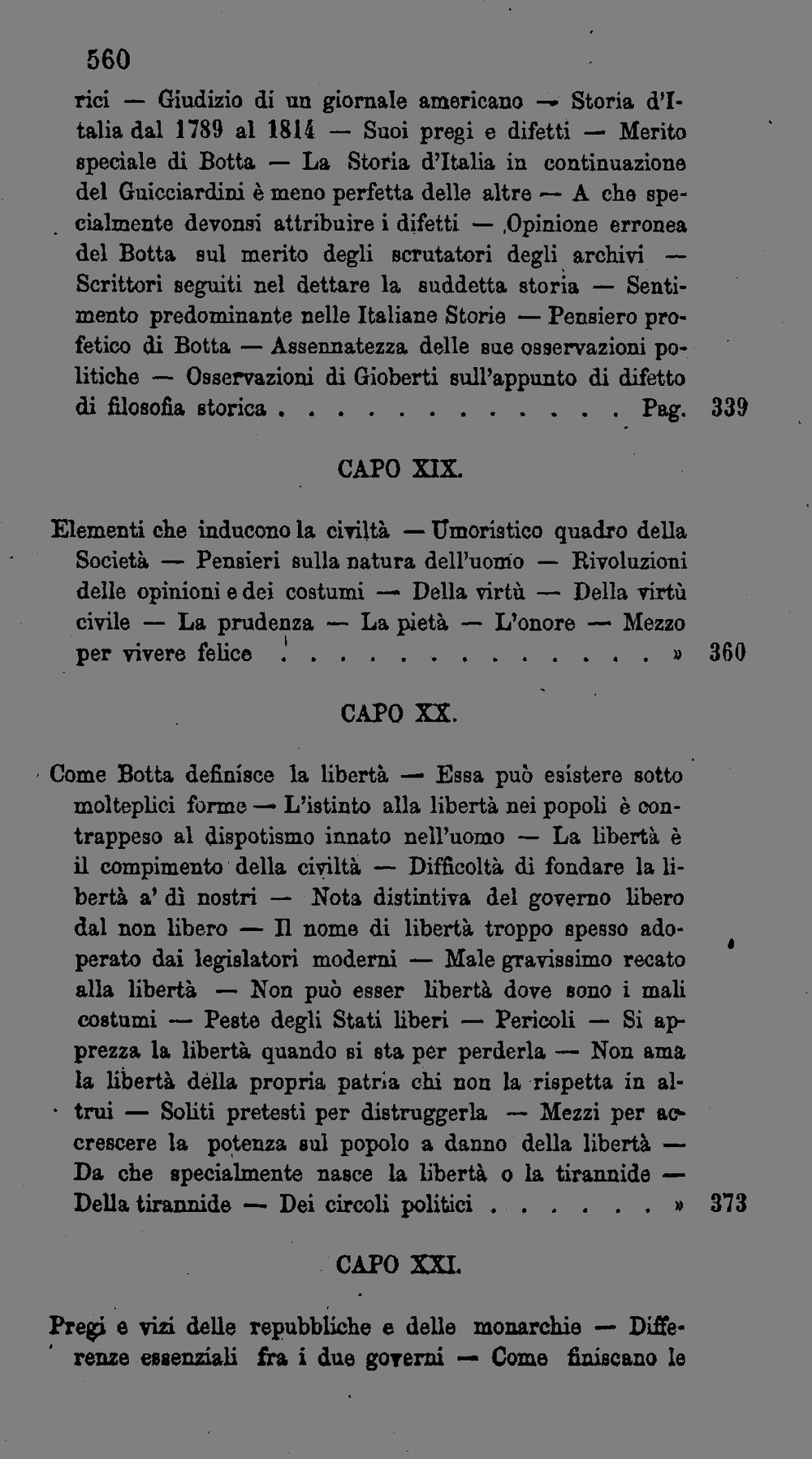 560

rici — Giudizio di un giornale americano — Storia d'Italia dal 1789 al 1814 — Suoi pregi e difetti — Merito speciale di Botta — La Storia d'Italia in continuazione del Guicciardini è meno perfetta delle altre — A che specialmente devonsi attribuire i difetti — Opinione erronea del Botta sul merito degli scrutatori degli archivi — Scrittori seguiti nel dettare la suddetta storia — Sentimento predominante nelle Italiane Storie — Pensiero profetico di Botta — Assennatezza delle sue osservazioni politiche — Osservazioni di Gioberti sull'appunto di difetto di filosofia storica Pag. 339

CAPO XIX.

Elementi che inducono la civiltà — Umoristico quadro della Società — Pensieri sulla natura dell'uomo — Rivoluzioni delle opinioni e dei costumi — Della virtù — Della virtù civile — La prudenza — La pietà — L'onore — Mezzo per vivere felice » 360

CAPO XX.

Come Botta definisce la libertà — Essa può esistere sotto molteplici forme — L'istinto alla libertà nei popoli è contrappeso al dispotismo innato nell'uomo — La libertà è il compimento della civiltà — Difficoltà di fondare la libertà a' dì nostri — Nota distintiva del governo libero dal non libero — Il nome di libertà troppo spesso adoperato dai legislatori moderni — Male gravissimo recato alla libertà — Non può esser libertà dove sono i mali costumi — Peste degli Stati liberi — Pericoli — Si apprezza la libertà quando si sta per perderla — Non ama la libertà della propria patria chi non la rispetta in altrui — Soliti pretesti per distruggerla — Mezzi per accrescere la potenza sul popolo a danno della libertà — Da che specialmente nasce la libertà o la tirannide — Della tirannide — Dei circoli politici » 373

CAPO XXI.

Pregi e vizi delle repubbliche e delle monarchie — Differenze essenziali fra i due governi — Come finiscano le